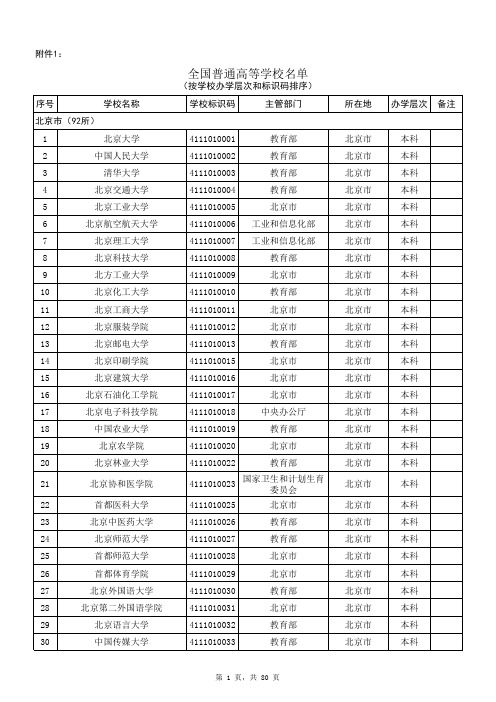 附件1：

全国普通高等学校名单
（按学校办学层次和标识码排序）

| 序号 | 学校名称 | 学校标识码 | 主管部门 | 所在地 | 办学层次 | 备注 |
|---|---|---|---|---|---|---|
| 北京市（92所） | | | | | | |
| 1 | 北京大学 | 4111010001 | 教育部 | 北京市 | 本科 | |
| 2 | 中国人民大学 | 4111010002 | 教育部 | 北京市 | 本科 | |
| 3 | 清华大学 | 4111010003 | 教育部 | 北京市 | 本科 | |
| 4 | 北京交通大学 | 4111010004 | 教育部 | 北京市 | 本科 | |
| 5 | 北京工业大学 | 4111010005 | 北京市 | 北京市 | 本科 | |
| 6 | 北京航空航天大学 | 4111010006 | 工业和信息化部 | 北京市 | 本科 | |
| 7 | 北京理工大学 | 4111010007 | 工业和信息化部 | 北京市 | 本科 | |
| 8 | 北京科技大学 | 4111010008 | 教育部 | 北京市 | 本科 | |
| 9 | 北方工业大学 | 4111010009 | 北京市 | 北京市 | 本科 | |
| 10 | 北京化工大学 | 4111010010 | 教育部 | 北京市 | 本科 | |
| 11 | 北京工商大学 | 4111010011 | 北京市 | 北京市 | 本科 | |
| 12 | 北京服装学院 | 4111010012 | 北京市 | 北京市 | 本科 | |
| 13 | 北京邮电大学 | 4111010013 | 教育部 | 北京市 | 本科 | |
| 14 | 北京印刷学院 | 4111010015 | 北京市 | 北京市 | 本科 | |
| 15 | 北京建筑大学 | 4111010016 | 北京市 | 北京市 | 本科 | |
| 16 | 北京石油化工学院 | 4111010017 | 北京市 | 北京市 | 本科 | |
| 17 | 北京电子科技学院 | 4111010018 | 中央办公厅 | 北京市 | 本科 | |
| 18 | 中国农业大学 | 4111010019 | 教育部 | 北京市 | 本科 | |
| 19 | 北京农学院 | 4111010020 | 北京市 | 北京市 | 本科 | |
| 20 | 北京林业大学 | 4111010022 | 教育部 | 北京市 | 本科 | |
| 21 | 北京协和医学院 | 4111010023 | 国家卫生和计划生育委员会 | 北京市 | 本科 | |
| 22 | 首都医科大学 | 4111010025 | 北京市 | 北京市 | 本科 | |
| 23 | 北京中医药大学 | 4111010026 | 教育部 | 北京市 | 本科 | |
| 24 | 北京师范大学 | 4111010027 | 教育部 | 北京市 | 本科 | |
| 25 | 首都师范大学 | 4111010028 | 北京市 | 北京市 | 本科 | |
| 26 | 首都体育学院 | 4111010029 | 北京市 | 北京市 | 本科 | |
| 27 | 北京外国语大学 | 4111010030 | 教育部 | 北京市 | 本科 | |
| 28 | 北京第二外国语学院 | 4111010031 | 北京市 | 北京市 | 本科 | |
| 29 | 北京语言大学 | 4111010032 | 教育部 | 北京市 | 本科 | |
| 30 | 中国传媒大学 | 4111010033 | 教育部 | 北京市 | 本科 | |

第 1 页，共 80 页